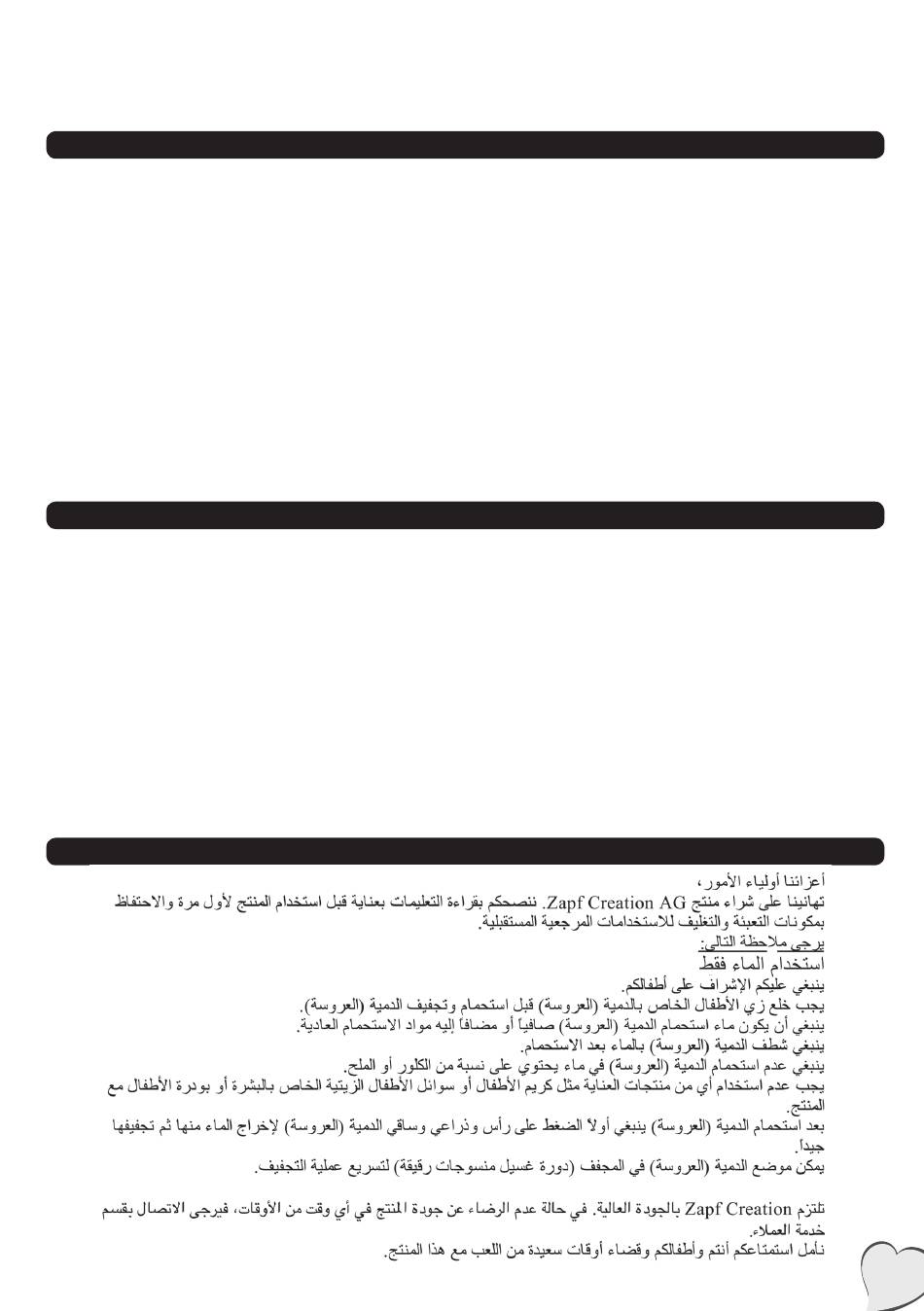 أعزائنا أولياء الأمور،
تهانينا على شراء منتج Zapf Creation AG. ننصحكم بقراءة التعليمات بعناية قبل استخدام المنتج لأول مرة والاحتفاظ بمكونات التعبئة والتغليف للاستخدامات المرجعية المستقبلية.
يرجى ملاحظة التالي:
استخدام الماء فقط
ينبغي عليكم الإشراف على أطفالكم.
يجب خلع زي الأطفال الخاص بالدمية (العروسة) قبل استحمام وتجفيف الدمية (العروسة).
ينبغي أن يكون ماء استحمام الدمية (العروسة) صافياً أو مضافاً إليه مواد الاستحمام العادية.
ينبغي شطف الدمية (العروسة) بالماء بعد الاستحمام.
ينبغي عدم استحمام الدمية (العروسة) في ماء يحتوي على نسبة من الكلور أو الملح.
يجب عدم استخدام أي من منتجات العناية مثل كريم الأطفال أو سوائل الأطفال الزيتية الخاص بالبشرة أو بودرة الأطفال مع المنتج.
بعد استحمام الدمية (العروسة) ينبغي أولاً الضغط على رأس وذراعي وساقي الدمية (العروسة) لإخراج الماء منها ثم تجفيفها جيداً.
يمكن موضع الدمية (العروسة) في المجفف (دورة غسيل منسوجات رقيقة) لتسريع عملية التجفيف.

تلتزم Zapf Creation بالجودة العالية. في حالة عدم الرضاء عن جودة المنتج في أي وقت من الأوقات، فيرجى الاتصال بقسم خدمة العملاء.
نأمل استمتاعكم أنتم وأطفالكم وقضاء أوقات سعيدة من اللعب مع هذا المنتج.